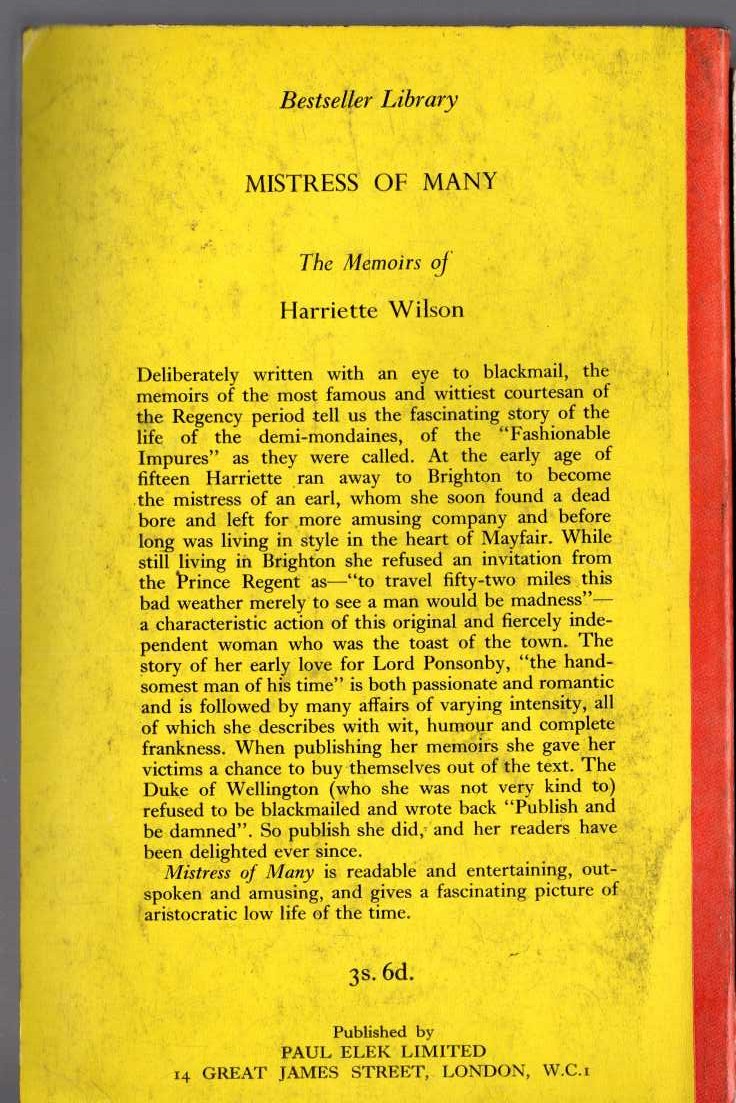 Bestseller Library

MISTRESS OF MANY

The Memoirs of

Harriette Wilson

Deliberately written with an eye to blackmail, the memoirs of the most famous and wittiest courtesan of the Regency period tell us the fascinating story of the life of the demi-mondaines, of the "Fashionable Impures" as they were called. At the early age of fifteen Harriette ran away to Brighton to become the mistress of an earl, whom she soon found a dead bore and left for more amusing company and before long was living in style in the heart of Mayfair. While still living in Brighton she refused an invitation from the Prince Regent as—"to travel fifty-two miles this bad weather merely to see a man would be madness"—a characteristic action of this original and fiercely independent woman who was the toast of the town. The story of her early love for Lord Ponsonby, "the handsomest man of his time" is both passionate and romantic and is followed by many affairs of varying intensity, all of which she describes with wit, humour and complete frankness. When publishing her memoirs she gave her victims a chance to buy themselves out of the text. The Duke of Wellington (who she was not very kind to) refused to be blackmailed and wrote back "Publish and be damned". So publish she did, and her readers have been delighted ever since.

Mistress of Many is readable and entertaining, outspoken and amusing, and gives a fascinating picture of aristocratic low life of the time.

3s. 6d.

Published by
PAUL ELEK LIMITED
14 GREAT JAMES STREET, LONDON, W.C.1